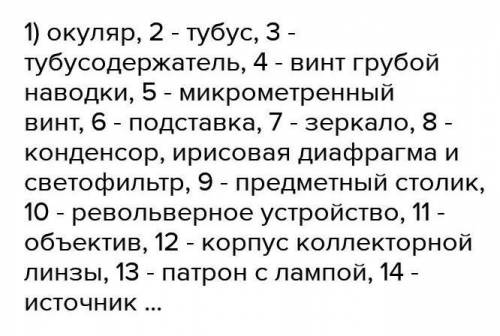 1) окуляр, 2 - тубус, 3 - тубусодержатель, 4 - винт грубой наводки, 5 - микрометренный винт, 6 - подставка, 7 - зеркало, 8 - конденсор, ирисовая диафрагма и светофильтр, 9 - предметный столик, 10 - револьверное устройство, 11 - объектив, 12 - корпус коллекторной линзы, 13 - патрон с лампой, 14 - источник ...